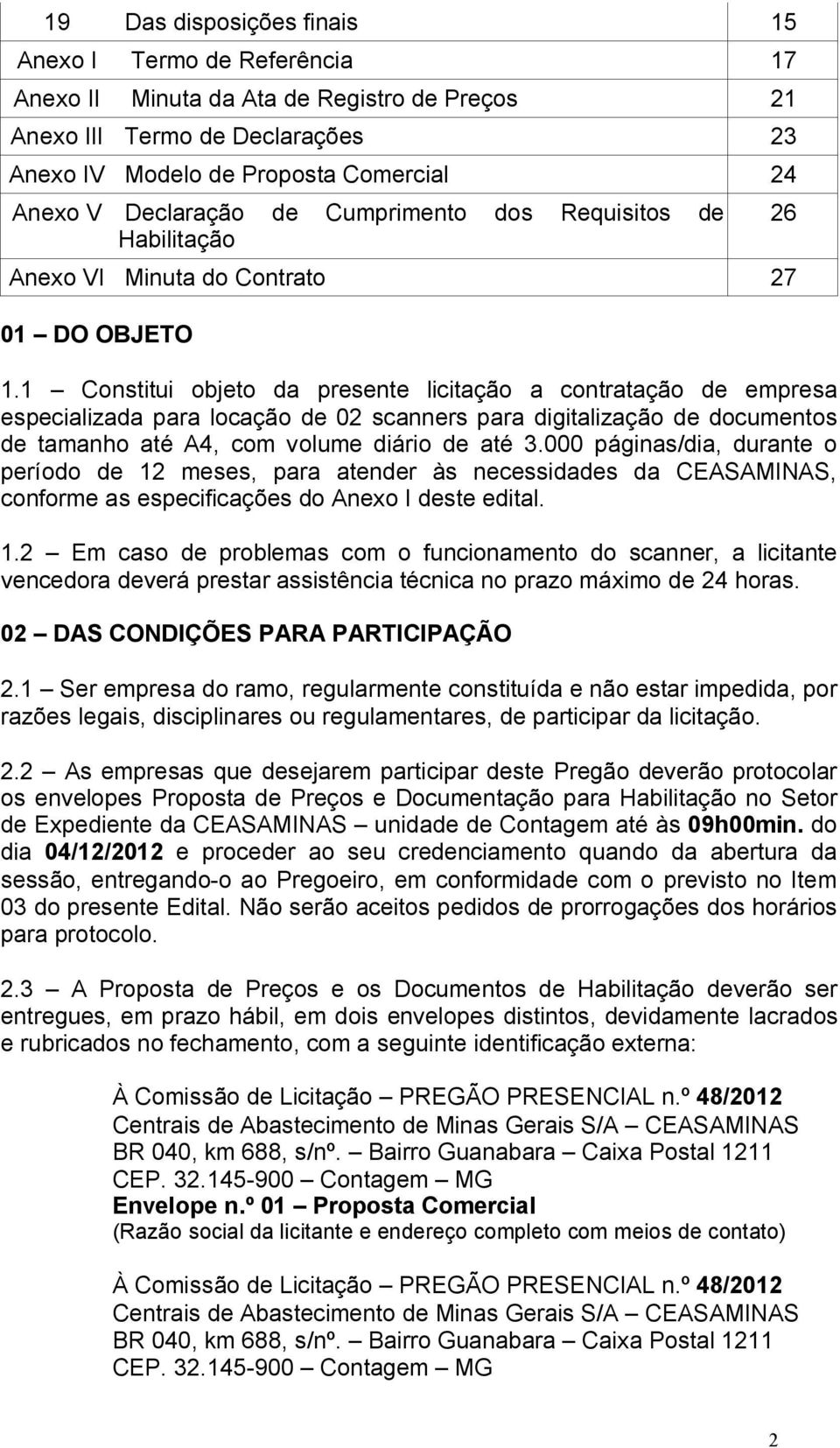 | 19 | Das disposições finais | 15 |
|---|---|---|
| Anexo I | Termo de Referência | 17 |
| Anexo II | Minuta da Ata de Registro de Preços | 21 |
| Anexo III | Termo de Declarações | 23 |
| Anexo IV | Modelo de Proposta Comercial | 24 |
| Anexo V | Declaração de Cumprimento dos Requisitos de Habilitação | 26 |
| Anexo VI | Minuta do Contrato | 27 |

01 – DO OBJETO

1.1 – Constitui objeto da presente licitação a contratação de empresa especializada para locação de 02 scanners para digitalização de documentos de tamanho até A4, com volume diário de até 3.000 páginas/dia, durante o período de 12 meses, para atender às necessidades da CEASAMINAS, conforme as especificações do Anexo I deste edital.

1.2 – Em caso de problemas com o funcionamento do scanner, a licitante vencedora deverá prestar assistência técnica no prazo máximo de 24 horas.

02 – DAS CONDIÇÕES PARA PARTICIPAÇÃO

2.1 – Ser empresa do ramo, regularmente constituída e não estar impedida, por razões legais, disciplinares ou regulamentares, de participar da licitação.

2.2 – As empresas que desejarem participar deste Pregão deverão protocolar os envelopes Proposta de Preços e Documentação para Habilitação no Setor de Expediente da CEASAMINAS – unidade de Contagem até às 09h00min. do dia 04/12/2012 e proceder ao seu credenciamento quando da abertura da sessão, entregando-o ao Pregoeiro, em conformidade com o previsto no Item 03 do presente Edital. Não serão aceitos pedidos de prorrogações dos horários para protocolo.

2.3 – A Proposta de Preços e os Documentos de Habilitação deverão ser entregues, em prazo hábil, em dois envelopes distintos, devidamente lacrados e rubricados no fechamento, com a seguinte identificação externa:

À Comissão de Licitação – PREGÃO PRESENCIAL n.º 48/2012
Centrais de Abastecimento de Minas Gerais S/A – CEASAMINAS
BR 040, km 688, s/nº. – Bairro Guanabara – Caixa Postal 1211
CEP. 32.145-900 – Contagem – MG
Envelope n.º 01 – Proposta Comercial
(Razão social da licitante e endereço completo com meios de contato)

À Comissão de Licitação – PREGÃO PRESENCIAL n.º 48/2012
Centrais de Abastecimento de Minas Gerais S/A – CEASAMINAS
BR 040, km 688, s/nº. – Bairro Guanabara – Caixa Postal 1211
CEP. 32.145-900 – Contagem – MG

2